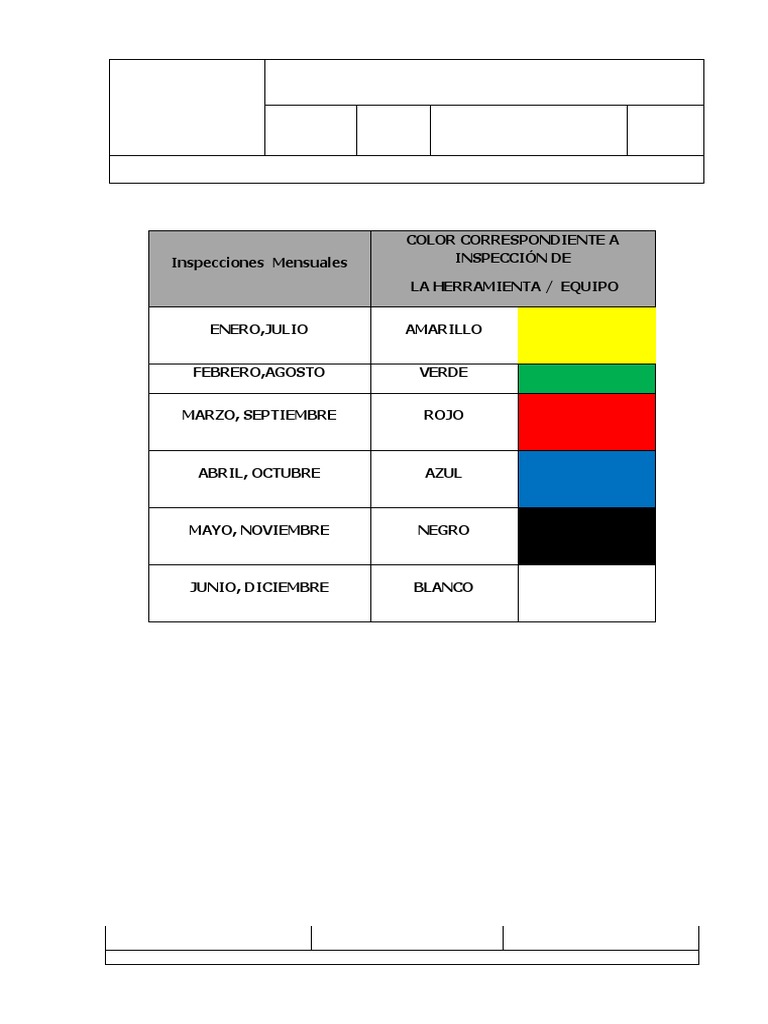 | Inspecciones Mensuales | COLOR CORRESPONDIENTE A INSPECCIÓN DE LA HERRAMIENTA / EQUIPO | |
|---|---|---|
| ENERO,JULIO | AMARILLO | |
| FEBRERO,AGOSTO | VERDE | |
| MARZO, SEPTIEMBRE | ROJO | |
| ABRIL, OCTUBRE | AZUL | |
| MAYO, NOVIEMBRE | NEGRO | |
| JUNIO, DICIEMBRE | BLANCO | |